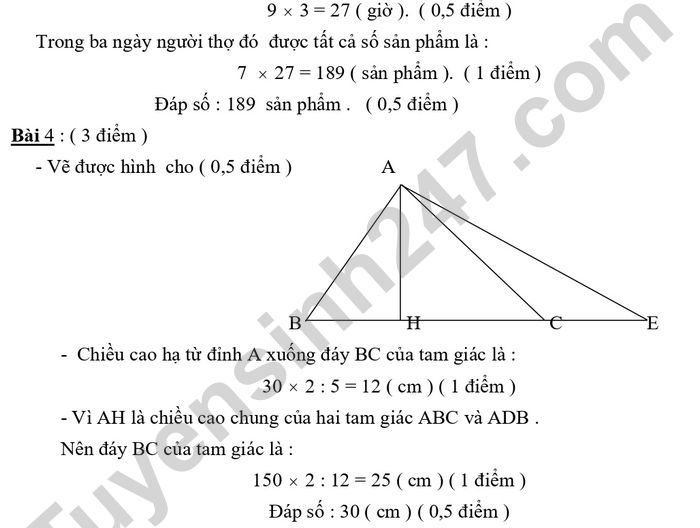 $9 \times 3 = 27$ ( giờ ). ( 0,5 điểm )

Trong ba ngày người thợ đó được tất cả số sản phẩm là :

$7 \times 27 = 189$ ( sản phẩm ). ( 1 điểm )

Đáp số : 189 sản phẩm . ( 0,5 điểm )

Bài 4 : ( 3 điểm )

- Vẽ được hình cho ( 0,5 điểm )

A

B H C E

- Chiều cao hạ từ đỉnh A xuống đáy BC của tam giác là :

$30 \times 2 : 5 = 12$ ( cm ) ( 1 điểm )

- Vì AH là chiều cao chung của hai tam giác ABC và ADB .

Nên đáy BC của tam giác là :

$150 \times 2 : 12 = 25$ ( cm ) ( 1 điểm )

Đáp số : 30 ( cm ) ( 0,5 điểm )

Tuyensinh247.com